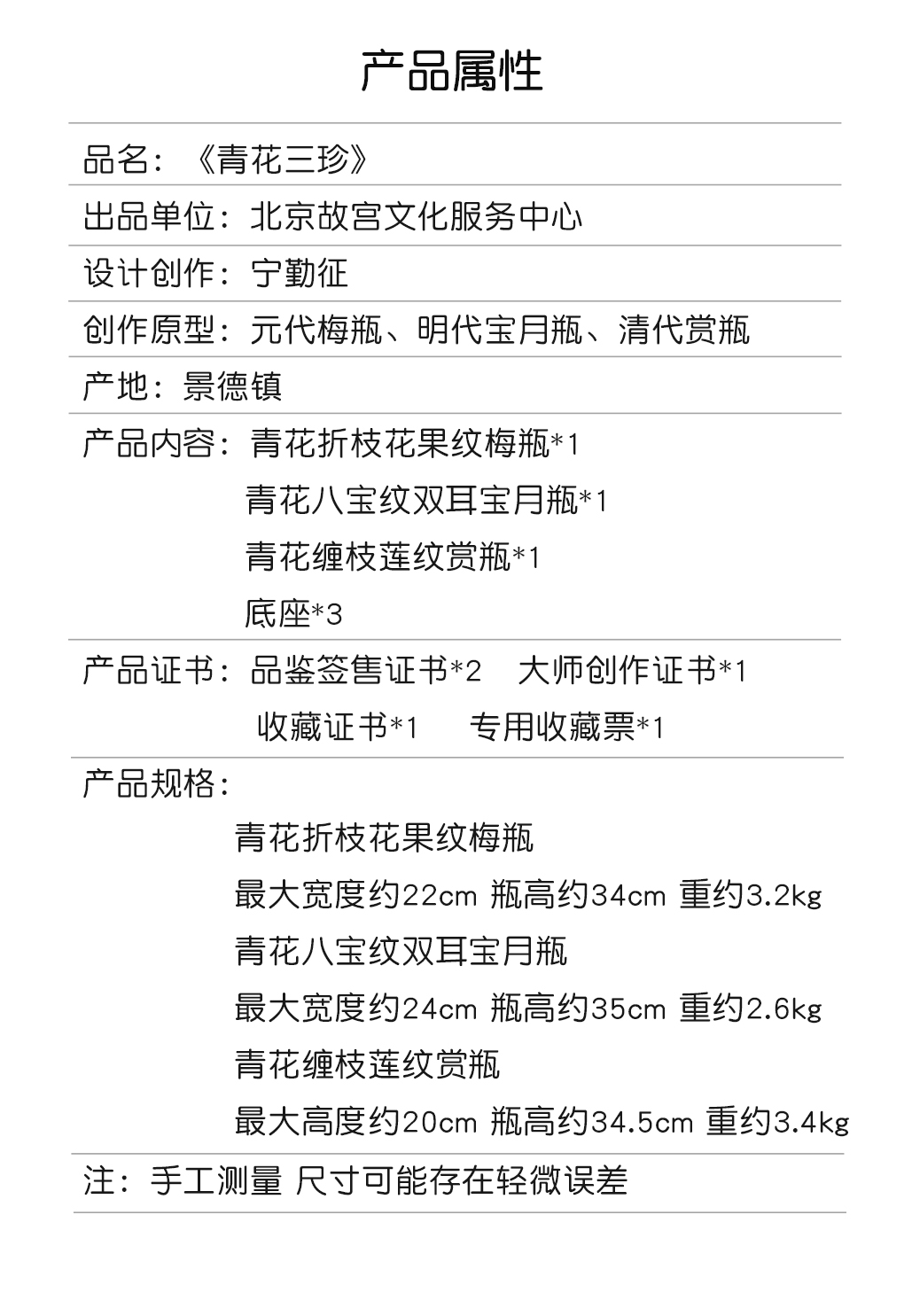 产品属性

品名：《青花三珍》

出品单位：北京故宫文化服务中心

设计创作：宁勤征

创作原型：元代梅瓶、明代宝月瓶、清代赏瓶

产地：景德镇

产品内容：青花折枝花果纹梅瓶*1
青花八宝纹双耳宝月瓶*1
青花缠枝莲纹赏瓶*1
底座*3

产品证书：品鉴签售证书*2 大师创作证书*1
收藏证书*1 专用收藏票*1

产品规格：
青花折枝花果纹梅瓶
最大宽度约22cm 瓶高约34cm 重约3.2kg
青花八宝纹双耳宝月瓶
最大宽度约24cm 瓶高约35cm 重约2.6kg
青花缠枝莲纹赏瓶
最大高度约20cm 瓶高约34.5cm 重约3.4kg

注：手工测量 尺寸可能存在轻微误差